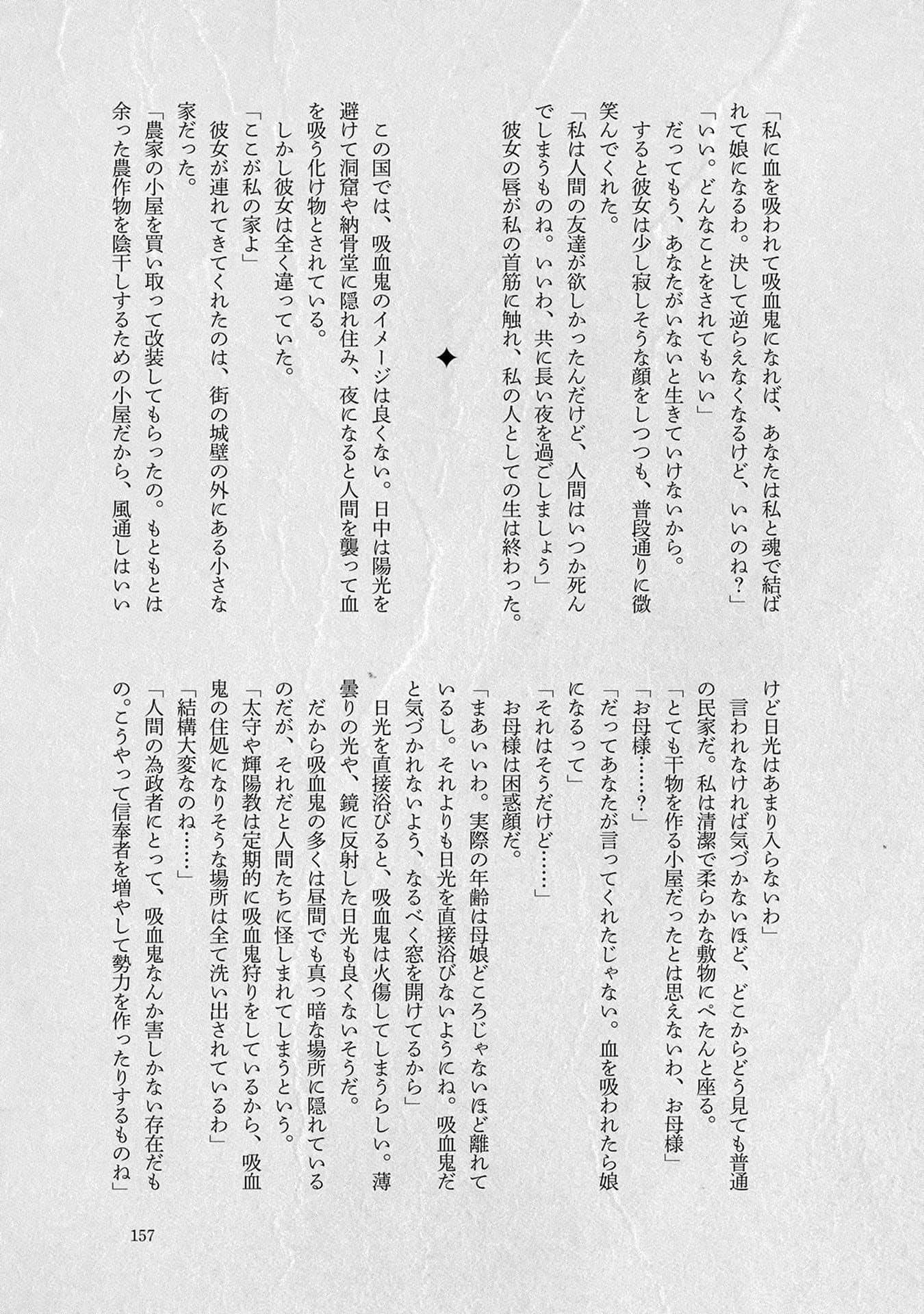 「私に血を吸われて吸血鬼になれば、あなたは私と魂で結ばれて娘になるわ。決して逆らえなくなるけど、いいのね？」

「いい。どんなことをされてもいい」

だってもう、あなたがいないと生きていけないから。

すると彼女は少し寂しそうな顔をしつつも、普段通りに微笑んでくれた。

「私は人間の友達が欲しかったんだけど、人間はいつか死んでしまうものね。いいわ、共に長い夜を過ごしましょう」

彼女の唇が私の首筋に触れ、私の人としての生は終わった。

✦

この国では、吸血鬼のイメージは良くない。日中は陽光を避けて洞窟や納骨堂に隠れ住み、夜になると人間を襲って血を吸う化け物とされている。

しかし彼女は全く違っていた。

「ここが私の家よ」

彼女が連れてきてくれたのは、街の城壁の外にある小さな家だった。

「農家の小屋を買い取って改装してもらったの。もともとは余った農作物を陰干しするための小屋だから、風通しはいいけど日光はあまり入らないわ」

言われなければ気づかないほど、どこからどう見ても普通の民家だ。私は清潔で柔らかな敷物にぺたんと座る。

「とても干物を作る小屋だったとは思えないわ、お母様」

「お母様……？」

「だってあなたが言ってくれたじゃない。血を吸われたら娘になるって」

「それはそうだけど……」

お母様は困惑顔だ。

「まあいいわ。実際の年齢は母娘どころじゃないほど離れているし。それよりも日光を直接浴びないようにね。吸血鬼だと気づかれないよう、なるべく窓を開けてるから」

日光を直接浴びると、吸血鬼は火傷してしまうらしい。薄曇りの光や、鏡に反射した日光も良くないそうだ。

だから吸血鬼の多くは昼間でも真っ暗な場所に隠れているのだが、それだと人間たちに怪しまれてしまうという。

「太守や輝陽教は定期的に吸血鬼狩りをしているから、吸血鬼の住処になりそうな場所は全て洗い出されているわ」

「結構大変なのね……」

「人間の為政者にとって、吸血鬼なんか害しかない存在だもの。こうやって信奉者を増やして勢力を作ったりするものね」

157